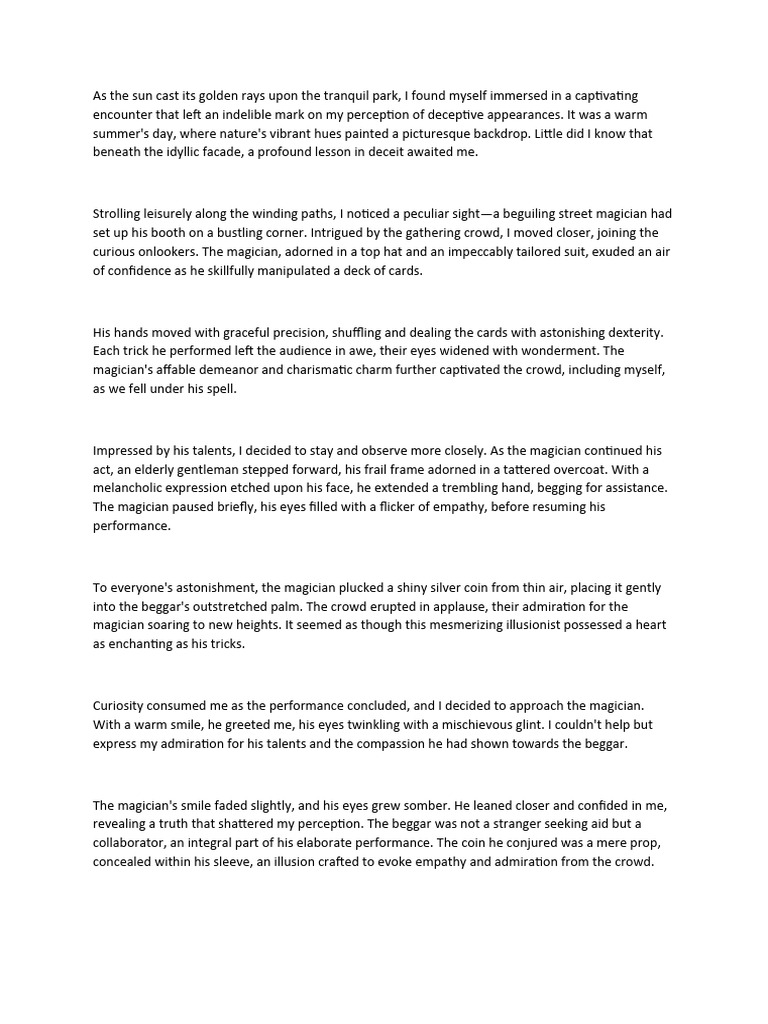 As the sun cast its golden rays upon the tranquil park, I found myself immersed in a captivating encounter that left an indelible mark on my perception of deceptive appearances. It was a warm summer's day, where nature's vibrant hues painted a picturesque backdrop. Little did I know that beneath the idyllic facade, a profound lesson in deceit awaited me.

Strolling leisurely along the winding paths, I noticed a peculiar sight—a beguiling street magician had set up his booth on a bustling corner. Intrigued by the gathering crowd, I moved closer, joining the curious onlookers. The magician, adorned in a top hat and an impeccably tailored suit, exuded an air of confidence as he skillfully manipulated a deck of cards.

His hands moved with graceful precision, shuffling and dealing the cards with astonishing dexterity. Each trick he performed left the audience in awe, their eyes widened with wonderment. The magician's affable demeanor and charismatic charm further captivated the crowd, including myself, as we fell under his spell.

Impressed by his talents, I decided to stay and observe more closely. As the magician continued his act, an elderly gentleman stepped forward, his frail frame adorned in a tattered overcoat. With a melancholic expression etched upon his face, he extended a trembling hand, begging for assistance. The magician paused briefly, his eyes filled with a flicker of empathy, before resuming his performance.

To everyone's astonishment, the magician plucked a shiny silver coin from thin air, placing it gently into the beggar's outstretched palm. The crowd erupted in applause, their admiration for the magician soaring to new heights. It seemed as though this mesmerizing illusionist possessed a heart as enchanting as his tricks.

Curiosity consumed me as the performance concluded, and I decided to approach the magician. With a warm smile, he greeted me, his eyes twinkling with a mischievous glint. I couldn't help but express my admiration for his talents and the compassion he had shown towards the beggar.

The magician's smile faded slightly, and his eyes grew somber. He leaned closer and confided in me, revealing a truth that shattered my perception. The beggar was not a stranger seeking aid but a collaborator, an integral part of his elaborate performance. The coin he conjured was a mere prop, concealed within his sleeve, an illusion crafted to evoke empathy and admiration from the crowd.